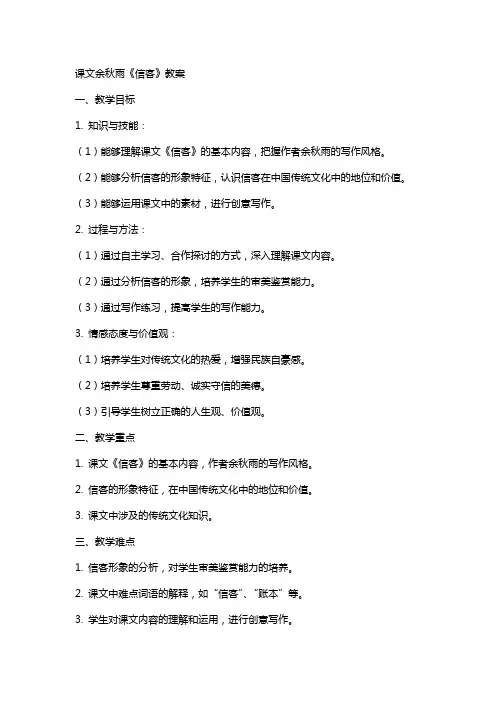 课文余秋雨《信客》教案

一、教学目标

1. 知识与技能：

（1）能够理解课文《信客》的基本内容，把握作者余秋雨的写作风格。

（2）能够分析信客的形象特征，认识信客在中国传统文化中的地位和价值。

（3）能够运用课文中的素材，进行创意写作。

2. 过程与方法：

（1）通过自主学习、合作探讨的方式，深入理解课文内容。

（2）通过分析信客的形象，培养学生的审美鉴赏能力。

（3）通过写作练习，提高学生的写作能力。

3. 情感态度与价值观：

（1）培养学生对传统文化的热爱，增强民族自豪感。

（2）培养学生尊重劳动、诚实守信的美德。

（3）引导学生树立正确的人生观、价值观。

二、教学重点

1. 课文《信客》的基本内容，作者余秋雨的写作风格。

2. 信客的形象特征，在中国传统文化中的地位和价值。

3. 课文中涉及的传统文化知识。

三、教学难点

1. 信客形象的分析，对学生审美鉴赏能力的培养。

2. 课文中难点词语的解释，如“信客”、“账本”等。

3. 学生对课文内容的理解和运用，进行创意写作。